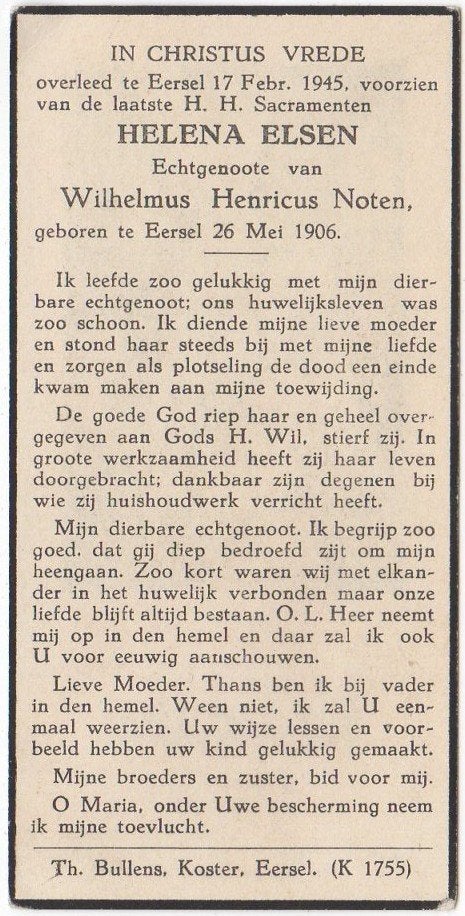 IN CHRISTUS VREDE
overleed te Eersel 17 Febr. 1945, voorzien van de laatste H. H. Sacramenten
HELENA ELSEN
Echtgenoote van
Wilhelmus Henricus Noten,
geboren te Eersel 26 Mei 1906.

Ik leefde zoo gelukkig met mijn dierbare echtgenoot; ons huwelijksleven was zoo schoon. Ik diende mijne lieve moeder en stond haar steeds bij met mijne liefde en zorgen als plotseling de dood een einde kwam maken aan mijne toewijding.

De goede God riep haar en geheel overgegeven aan Gods H. Wil, stierf zij. In groote werkzaamheid heeft zij haar leven doorgebracht; dankbaar zijn degenen bij wie zij huishoudwerk verricht heeft.

Mijn dierbare echtgenoot. Ik begrijp zoo goed. dat gij diep bedroefd zijt om mijn heengaan. Zoo kort waren wij met elkander in het huwelijk verbonden maar onze liefde blijft altijd bestaan. O. L. Heer neemt mij op in den hemel en daar zal ik ook U voor eeuwig aanschouwen.

Lieve Moeder. Thans ben ik bij vader in den hemel. Ween niet, ik zal U eenmaal weerzien. Uw wijze lessen en voorbeeld hebben uw kind gelukkig gemaakt.

Mijne broeders en zuster, bid voor mij.

O Maria, onder Uwe bescherming neem ik mijne toevlucht.

Th. Bullens, Koster, Eersel. (K 1755)